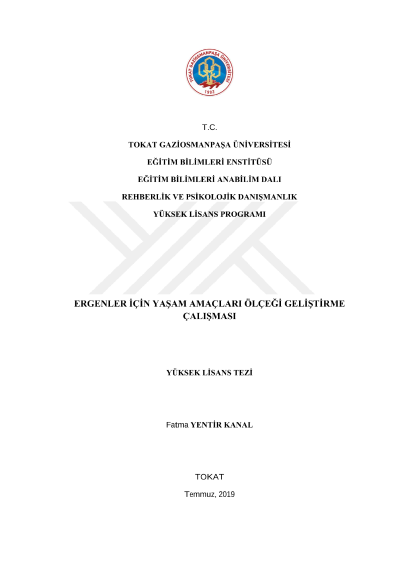 TOKAT GAZİOSMANPAŞA ÜNİVERSİTESİ
1992

T.C.

TOKAT GAZİOSMANPAŞA ÜNİVERSİTESİ

EĞİTİM BİLİMLERİ ENSTİTÜSÜ

EĞİTİM BİLİMLERİ ANABİLİM DALI

REHBERLİK VE PSİKOLOJİK DANIŞMANLIK

YÜKSEK LİSANS PROGRAMI

ERGENLER İÇİN YAŞAM AMAÇLARI ÖLÇEĞİ GELİŞTİRME ÇALIŞMASI

YÜKSEK LİSANS TEZİ

Fatma YENTİR KANAL

TOKAT

Temmuz, 2019